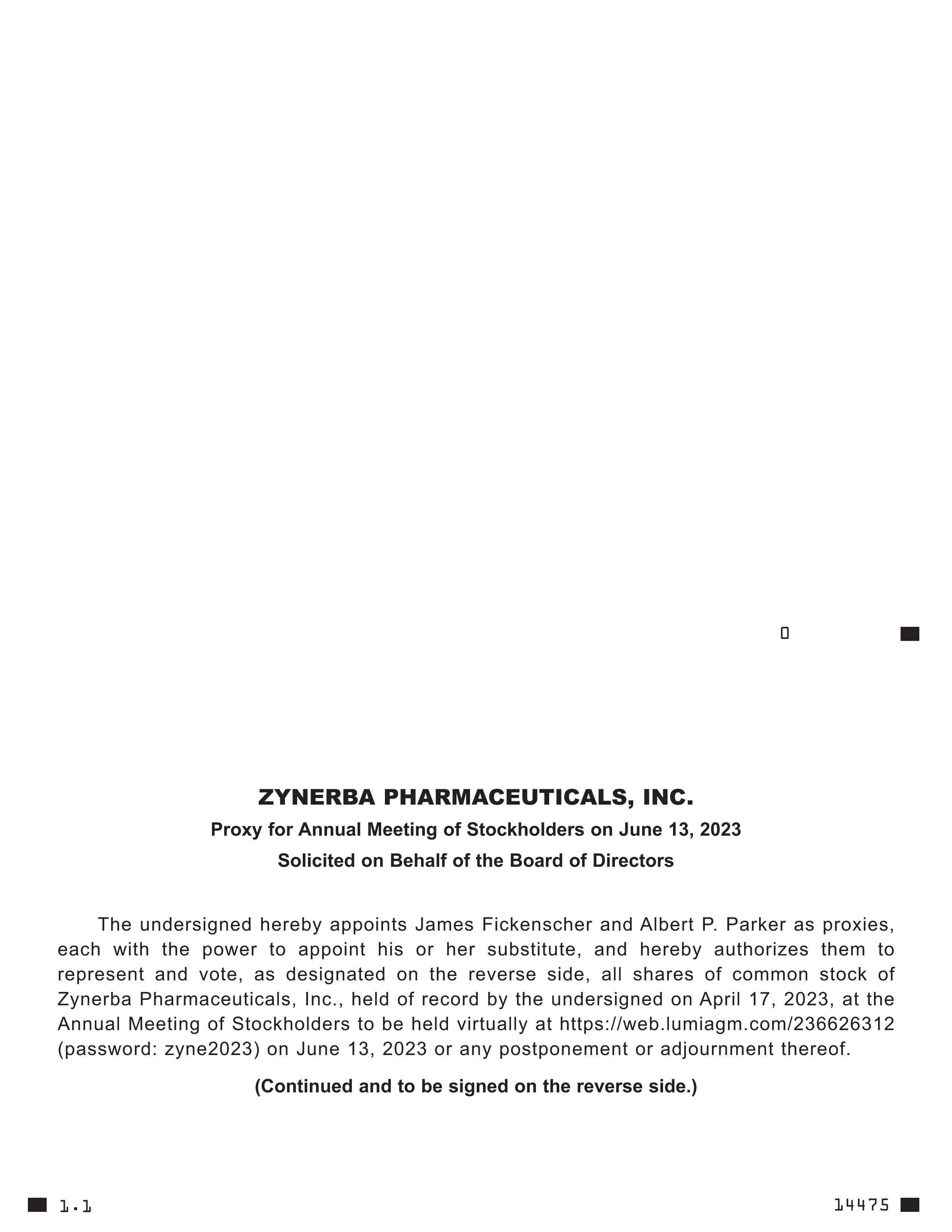 0

ZYNERBA PHARMACEUTICALS, INC.

Proxy for Annual Meeting of Stockholders on June 13, 2023

Solicited on Behalf of the Board of Directors

The undersigned hereby appoints James Fickenscher and Albert P. Parker as proxies, each with the power to appoint his or her substitute, and hereby authorizes them to represent and vote, as designated on the reverse side, all shares of common stock of Zynerba Pharmaceuticals, Inc., held of record by the undersigned on April 17, 2023, at the Annual Meeting of Stockholders to be held virtually at https://web.lumiagm.com/236626312 (password: zyne2023) on June 13, 2023 or any postponement or adjournment thereof.

(Continued and to be signed on the reverse side.)

1.1

14475